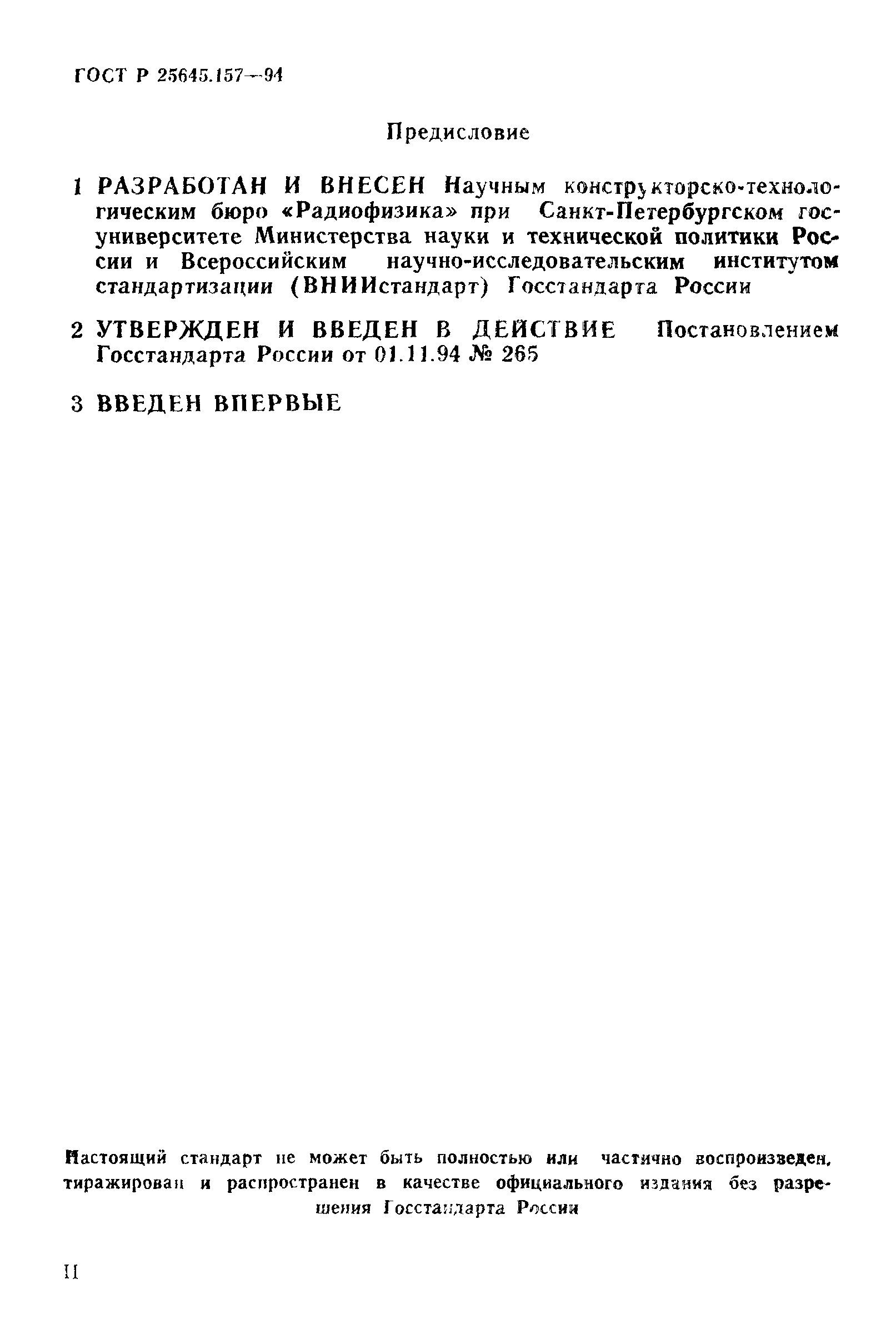 ГОСТ Р 25645.157—94

Предисловие

1 РАЗРАБОТАН И ВНЕСЕН Научным конструкторско-технологическим бюро «Радиофизика» при Санкт-Петербургском госуниверситете Министерства науки и технической политики России и Всероссийским научно-исследовательским институтом стандартизации (ВНИИстандарт) Госстандарта России

2 УТВЕРЖДЕН И ВВЕДЕН В ДЕЙСТВИЕ Постановлением Госстандарта России от 01.11.94 № 265

3 ВВЕДЕН ВПЕРВЫЕ

Настоящий стандарт не может быть полностью или частично воспроизведен, тиражирован и распространен в качестве официального издания без разрешения Госстандарта России

II